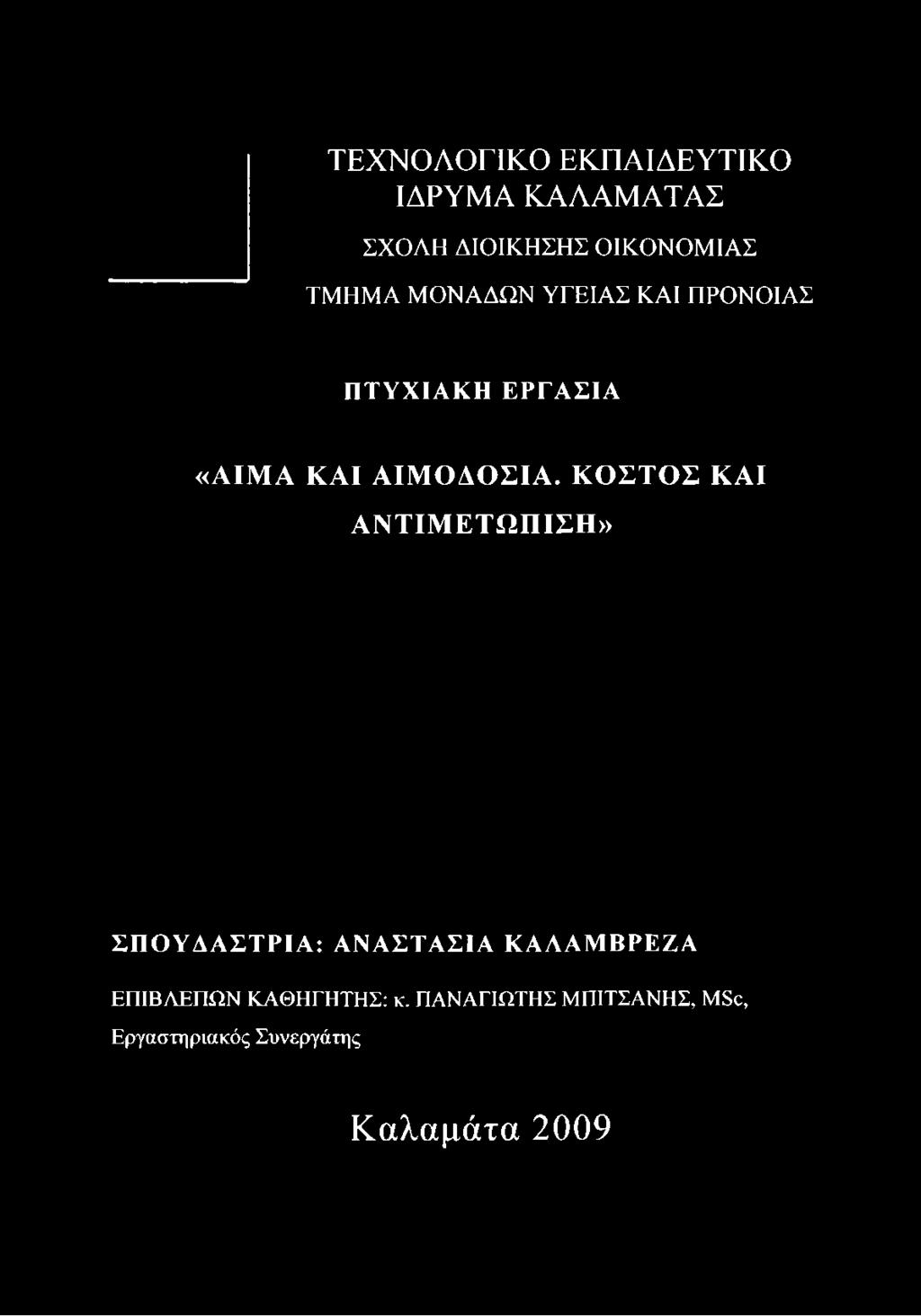 ΤΕΧΝΟΛΟΓΙΚΟ ΕΚΠΑΙΔΕΥΤΙΚΟ ΙΔΡΥΜΑ ΚΑΛΑΜΑΤΑΣ

ΣΧΟΛΗ ΔΙΟΙΚΗΣΗΣ ΟΙΚΟΝΟΜΙΑΣ

ΤΜΗΜΑ ΜΟΝΑΔΩΝ ΥΓΕΙΑΣ ΚΑΙ ΠΡΟΝΟΙΑΣ

ΠΤΥΧΙΑΚΗ ΕΡΓΑΣΙΑ

«ΑΙΜΑ ΚΑΙ ΑΙΜΟΔΟΣΙΑ. ΚΟΣΤΟΣ ΚΑΙ ΑΝΤΙΜΕΤΩΠΙΣΗ»

ΣΠΟΥΔΑΣΤΡΙΑ: ΑΝΑΣΤΑΣΙΑ ΚΑΛΑΜΒΡΕΖΑ

ΕΠΙΒΛΕΠΩΝ ΚΑΘΗΓΗΤΗΣ: κ. ΠΑΝΑΓΙΩΤΗΣ ΜΠΙΤΣΑΝΗΣ, MSc, Εργαστηριακός Συνεργάτης

Καλαμάτα 2009